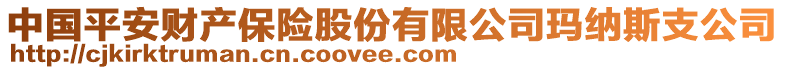 中国平安财产保险股份有限公司玛纳斯支公司
http://cjkirktruman.cn.coovee.com